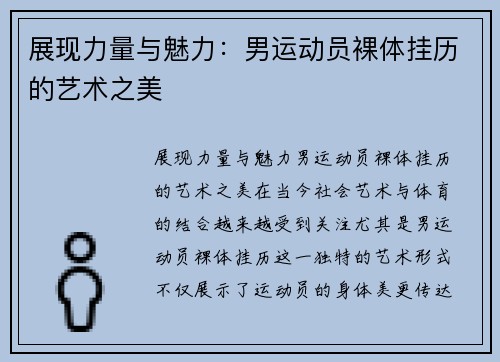 展现力量与魅力：男运动员裸体挂历的艺术之美

展现力量与魅力男运动员裸体挂历的艺术之美在当今社会艺术与体育的结合越来越受到关注尤其是男运动员裸体挂历这一独特的艺术形式不仅展示了运动员的身体美更传达